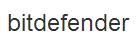 bitdefender